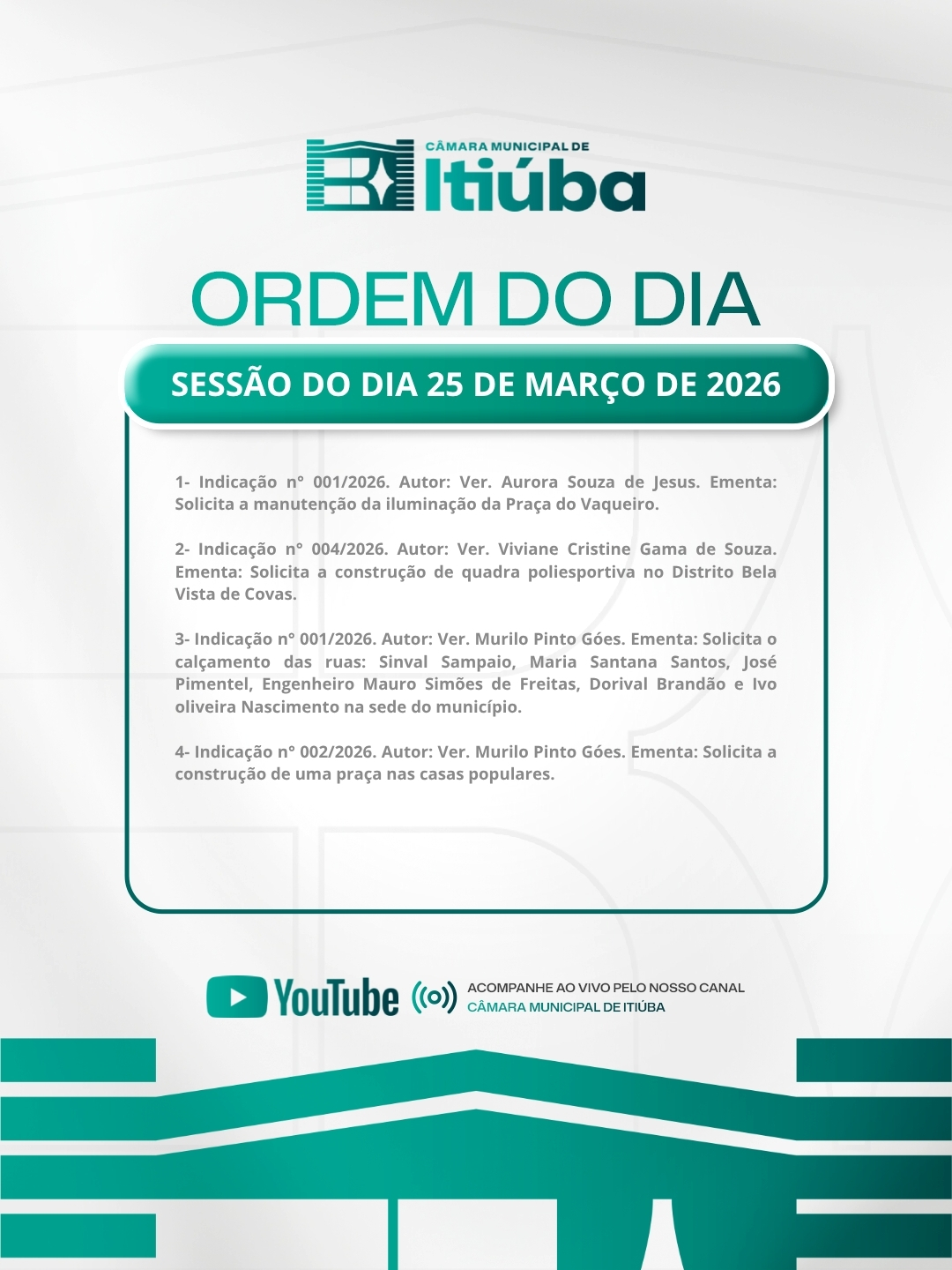 CÂMARA MUNICIPAL DE
Itiúba

ORDEM DO DIA

SESSÃO DO DIA 25 DE MARÇO DE 2026

1- Indicação n° 001/2026. Autor: Ver. Aurora Souza de Jesus. Ementa: Solicita a manutenção da iluminação da Praça do Vaqueiro.

2- Indicação n° 004/2026. Autor: Ver. Viviane Cristine Gama de Souza. Ementa: Solicita a construção de quadra poliesportiva no Distrito Bela Vista de Covas.

3- Indicação n° 001/2026. Autor: Ver. Murilo Pinto Góes. Ementa: Solicita o calçamento das ruas: Sinval Sampaio, Maria Santana Santos, José Pimentel, Engenheiro Mauro Simões de Freitas, Dorival Brandão e Ivo oliveira Nascimento na sede do município.

4- Indicação n° 002/2026. Autor: Ver. Murilo Pinto Góes. Ementa: Solicita a construção de uma praça nas casas populares.

YouTube
ACOMPANHE AO VIVO PELO NOSSO CANAL
CÂMARA MUNICIPAL DE ITIÚBA